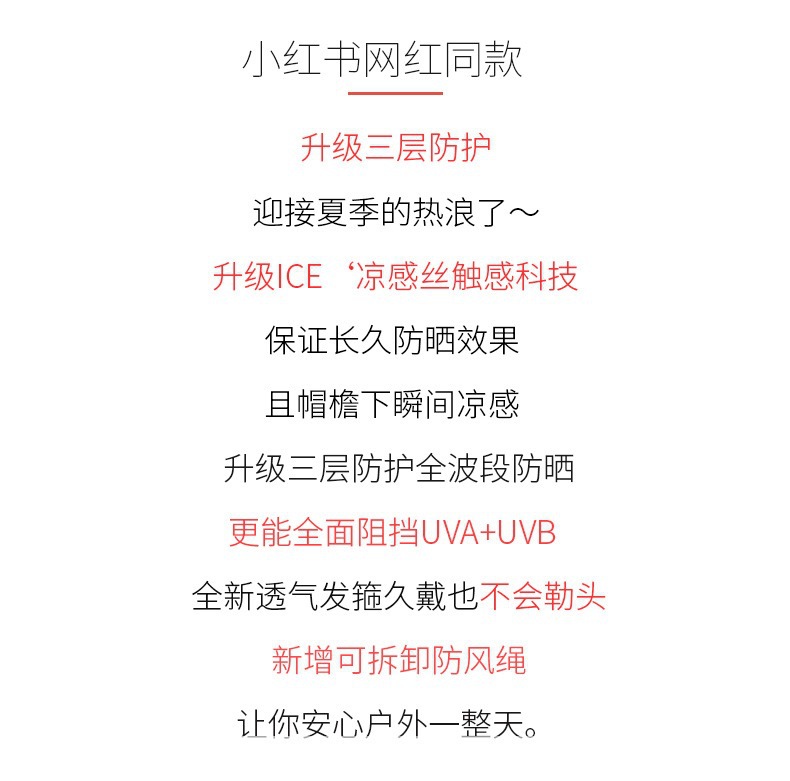 小红书网红同款

升级三层防护

迎接夏季的热浪了~

升级ICE‘凉感丝触感科技

保证长久防晒效果

且帽檐下瞬间凉感

升级三层防护全波段防晒

更能全面阻挡UVA+UVB

全新透气发箍久戴也不会勒头

新增可拆卸防风绳

让你安心户外一整天。